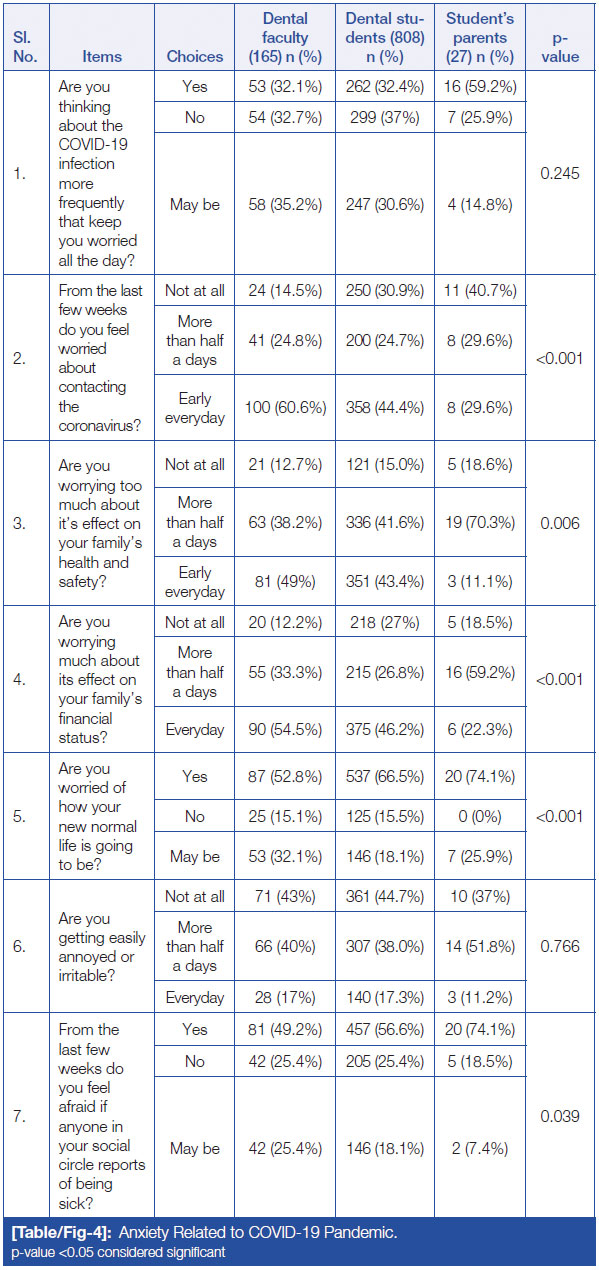 | Sl. No. | Items | Choices | Dental faculty (165) n (%) | Dental students (808) n (%) | Student's parents (27) n (%) | p-value |
|---|---|---|---|---|---|---|
| 1. | Are you thinking about the COVID-19 infection more frequently that keep you worried all the day? | Yes | 53 (32.1%) | 262 (32.4%) | 16 (59.2%) | 0.245 |
| | | No | 54 (32.7%) | 299 (37%) | 7 (25.9%) | |
| | | May be | 58 (35.2%) | 247 (30.6%) | 4 (14.8%) | |
| 2. | From the last few weeks do you feel worried about contacting the coronavirus? | Not at all | 24 (14.5%) | 250 (30.9%) | 11 (40.7%) | <0.001 |
| | | More than half a days | 41 (24.8%) | 200 (24.7%) | 8 (29.6%) | |
| | | Early everyday | 100 (60.6%) | 358 (44.4%) | 8 (29.6%) | |
| 3. | Are you worrying too much about it's effect on your family's health and safety? | Not at all | 21 (12.7%) | 121 (15.0%) | 5 (18.6%) | 0.006 |
| | | More than half a days | 63 (38.2%) | 336 (41.6%) | 19 (70.3%) | |
| | | Early everyday | 81 (49%) | 351 (43.4%) | 3 (11.1%) | |
| 4. | Are you worrying much about its effect on your family's financial status? | Not at all | 20 (12.2%) | 218 (27%) | 5 (18.5%) | <0.001 |
| | | More than half a days | 55 (33.3%) | 215 (26.8%) | 16 (59.2%) | |
| | | Everyday | 90 (54.5%) | 375 (46.2%) | 6 (22.3%) | |
| 5. | Are you worried of how your new normal life is going to be? | Yes | 87 (52.8%) | 537 (66.5%) | 20 (74.1%) | <0.001 |
| | | No | 25 (15.1%) | 125 (15.5%) | 0 (0%) | |
| | | May be | 53 (32.1%) | 146 (18.1%) | 7 (25.9%) | |
| 6. | Are you getting easily annoyed or irritable? | Not at all | 71 (43%) | 361 (44.7%) | 10 (37%) | 0.766 |
| | | More than half a days | 66 (40%) | 307 (38.0%) | 14 (51.8%) | |
| | | Everyday | 28 (17%) | 140 (17.3%) | 3 (11.2%) | |
| 7. | From the last few weeks do you feel afraid if anyone in your social circle reports of being sick? | Yes | 81 (49.2%) | 457 (56.6%) | 20 (74.1%) | 0.039 |
| | | No | 42 (25.4%) | 205 (25.4%) | 5 (18.5%) | |
| | | May be | 42 (25.4%) | 146 (18.1%) | 2 (7.4%) | |

[Table/Fig-4]: Anxiety Related to COVID-19 Pandemic.
p-value <0.05 considered significant